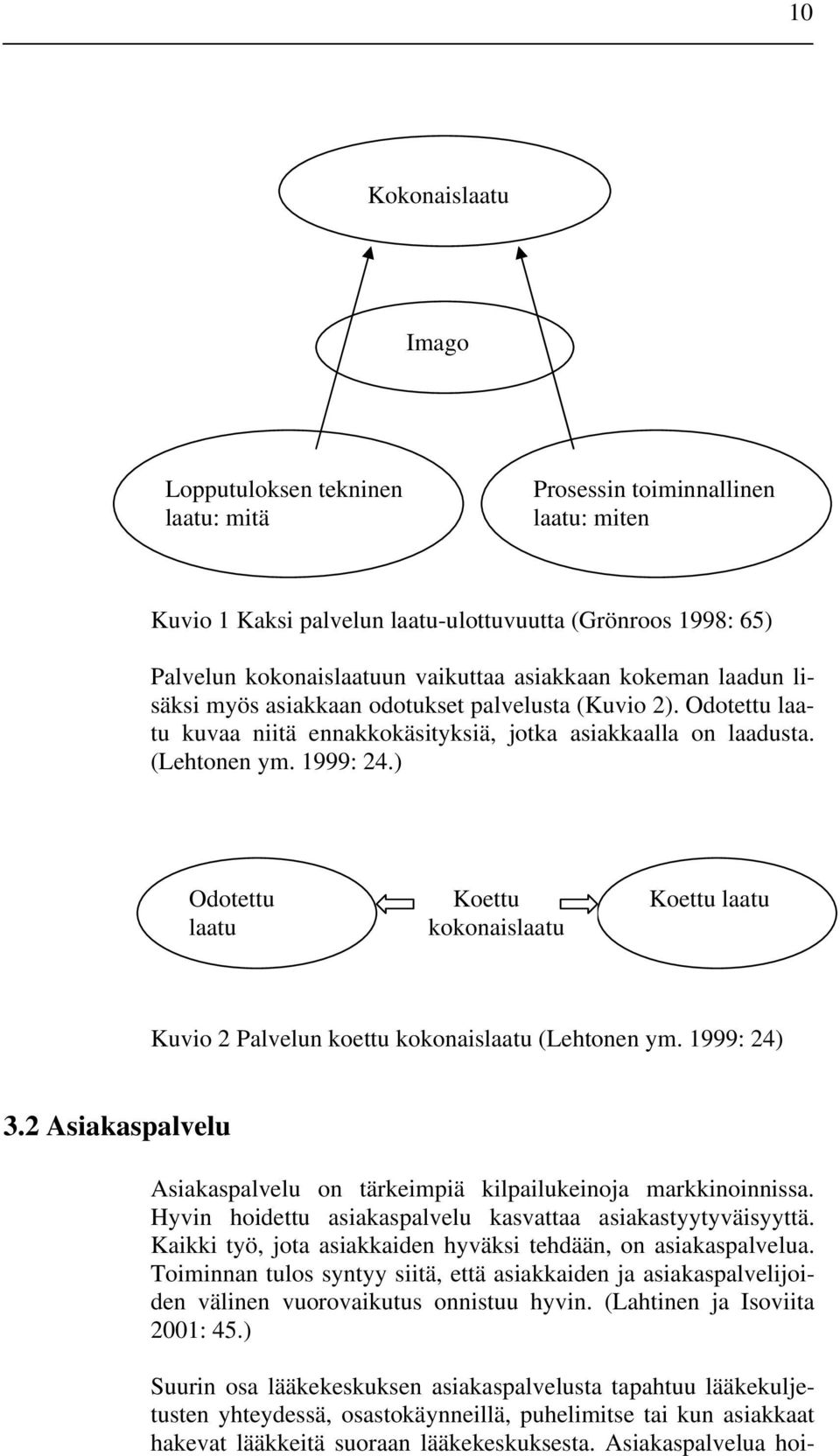 10

Kokonaislaatu

Imago

Lopputuloksen tekninen laatu: mitä

Prosessin toiminnallinen laatu: miten

Kuvio 1 Kaksi palvelun laatu-ulottuvuutta (Grönroos 1998: 65)

Palvelun kokonaislaatuun vaikuttaa asiakkaan kokeman laadun lisäksi myös asiakkaan odotukset palvelusta (Kuvio 2). Odotettu laatu kuvaa niitä ennakkokäsityksiä, jotka asiakkaalla on laadusta. (Lehtonen ym. 1999: 24.)

Odotettu laatu

Koettu kokonaislaatu

Koettu laatu

Kuvio 2 Palvelun koettu kokonaislaatu (Lehtonen ym. 1999: 24)

3.2 Asiakaspalvelu

Asiakaspalvelu on tärkeimpiä kilpailukeinoja markkinoinnissa. Hyvin hoidettu asiakaspalvelu kasvattaa asiakastyytyväisyyttä. Kaikki työ, jota asiakkaiden hyväksi tehdään, on asiakaspalvelua. Toiminnan tulos syntyy siitä, että asiakkaiden ja asiakaspalvelijoiden välinen vuorovaikutus onnistuu hyvin. (Lahtinen ja Isoviita 2001: 45.)

Suurin osa lääkekeskuksen asiakaspalvelusta tapahtuu lääkekuljetusten yhteydessä, osastokäynneillä, puhelimitse tai kun asiakkaat hakevat lääkkeitä suoraan lääkekeskuksesta. Asiakaspalvelua hoi-